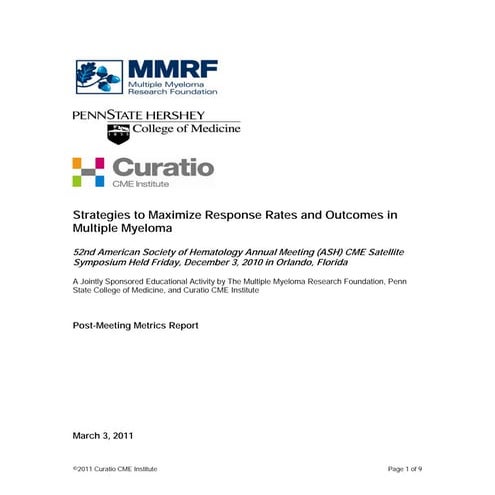 MMRF
Multiple Myeloma Research Foundation

PENNSTATE HERSHEY
College of Medicine

Curatio
CME Institute

Strategies to Maximize Response Rates and Outcomes in Multiple Myeloma

52nd American Society of Hematology Annual Meeting (ASH) CME Satellite Symposium Held Friday, December 3, 2010 in Orlando, Florida

A Jointly Sponsored Educational Activity by The Multiple Myeloma Research Foundation, Penn State College of Medicine, and Curatio CME Institute

Post-Meeting Metrics Report

March 3, 2011

©2011 Curatio CME Institute

Page 1 of 9